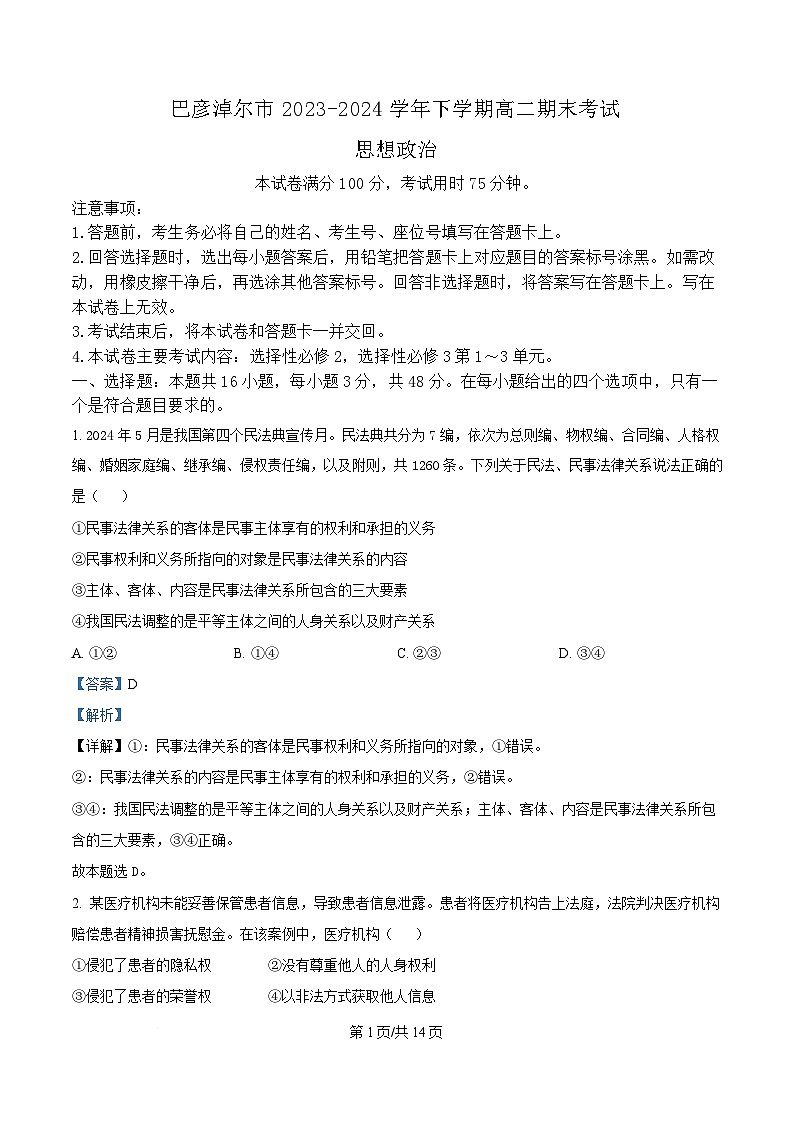 巴彦淖尔市 2023-2024 学年下学期高二期末考试

思想政治

本试卷满分 100 分，考试用时 75 分钟。

注意事项：

1.答题前，考生务必将自己的姓名、考生号、座位号填写在答题卡上。

2.回答选择题时，选出每小题答案后，用铅笔把答题卡上对应题目的答案标号涂黑。如需改动，用橡皮擦干净后，再选涂其他答案标号。回答非选择题时，将答案写在答题卡上。写在本试卷上无效。

3.考试结束后，将本试卷和答题卡一并交回。

4.本试卷主要考试内容：选择性必修 2，选择性必修 3 第 1～3 单元。

一、选择题：本题共 16 小题，每小题 3 分，共 48 分。在每小题给出的四个选项中，只有一个是符合题目要求的。

1. 2024 年 5 月是我国第四个民法典宣传月。民法典共分为 7 编，依次为总则编、物权编、合同编、人格权编、婚姻家庭编、继承编、侵权责任编，以及附则，共 1260 条。下列关于民法、民事法律关系说法正确的是（　）

①民事法律关系的客体是民事主体享有的权利和承担的义务

②民事权利和义务所指向的对象是民事法律关系的内容

③主体、客体、内容是民事法律关系所包含的三大要素

④我国民法调整的是平等主体之间的人身关系以及财产关系

A. ①②　　B. ①④　　C. ②③　　D. ③④

【答案】D

【解析】

【详解】①：民事法律关系的客体是民事权利和义务所指向的对象，①错误。

②：民事法律关系的内容是民事主体享有的权利和承担的义务，②错误。

③④：我国民法调整的是平等主体之间的人身关系以及财产关系；主体、客体、内容是民事法律关系所包含的三大要素，③④正确。

故本题选 D。

2. 某医疗机构未能妥善保管患者信息，导致患者信息泄露。患者将医疗机构告上法庭，法院判决医疗机构赔偿患者精神损害抚慰金。在该案例中，医疗机构（　）

①侵犯了患者的隐私权　　②没有尊重他人的人身权利

③侵犯了患者的荣誉权　　④以非法方式获取他人信息

第 1 页/共 14 页